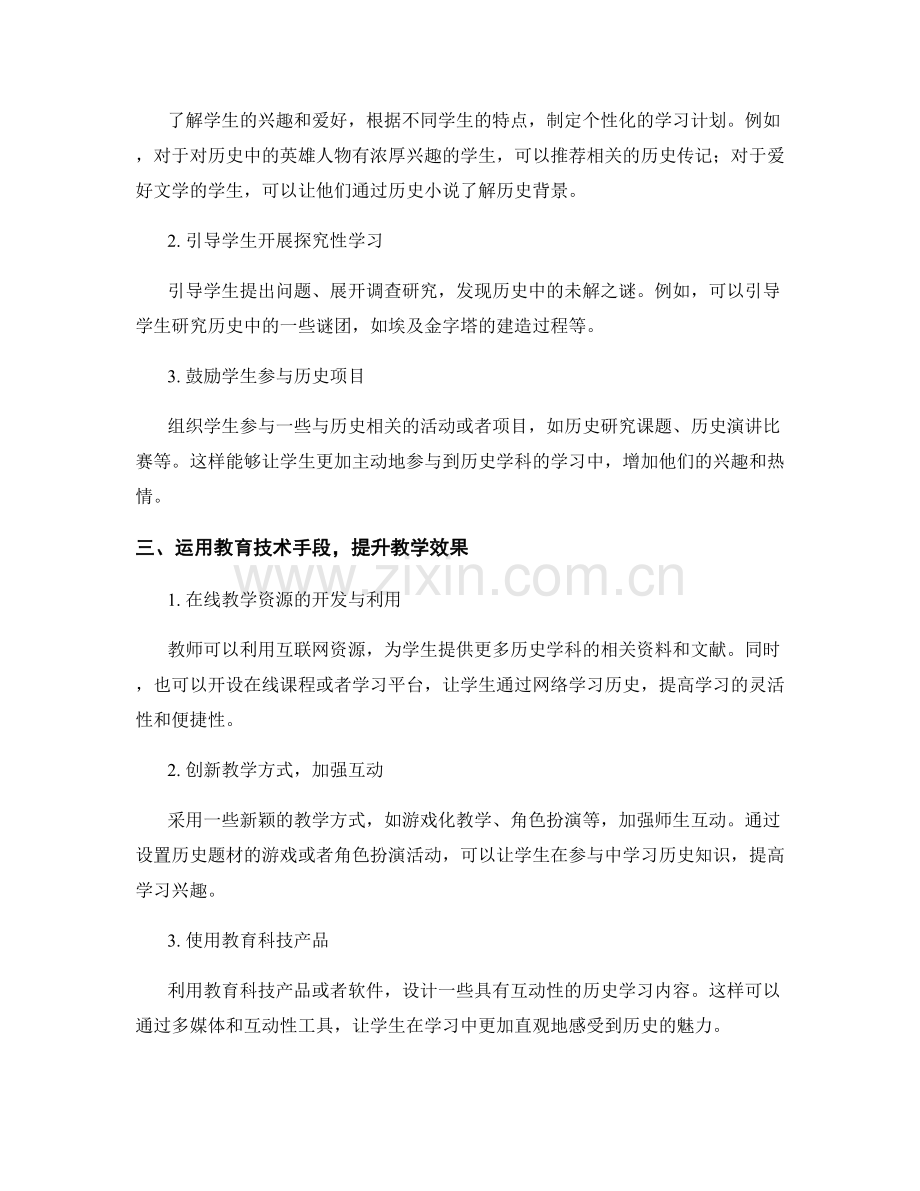 了解学生的兴趣和爱好，根据不同学生的特点，制定个性化的学习计划。例如，对于对历史中的英雄人物有浓厚兴趣的学生，可以推荐相关的历史传记；对于爱好文学的学生，可以让他们通过历史小说了解历史背景。

2.引导学生开展探究性学习

引导学生提出问题、展开调查研究，发现历史中的未解之谜。例如，可以引导学生研究历史中的一些谜团，如埃及金字塔的建造过程等。

3.鼓励学生参与历史项目

组织学生参与一些与历史相关的活动或者项目，如历史研究课题、历史演讲比赛等。这样能够让学生更加主动地参与到历史学科的学习中，增加他们的兴趣和热情。

三、运用教育技术手段，提升教学效果

1.在线教学资源的开发与利用

教师可以利用互联网资源，为学生提供更多历史学科的相关资料和文献。同时，也可以开设在线课程或者学习平台，让学生通过网络学习历史，提高学习的灵活性和便捷性。

2.创新教学方式，加强互动

采用一些新颖的教学方式，如游戏化教学、角色扮演等，加强师生互动。通过设置历史题材的游戏或者角色扮演活动，可以让学生在参与中学习历史知识，提高学习兴趣。

3.使用教育科技产品

利用教育科技产品或者软件，设计一些具有互动性的历史学习内容。这样可以通过多媒体和互动性工具，让学生在学习中更加直观地感受到历史的魅力。

www.zixin.com.cn